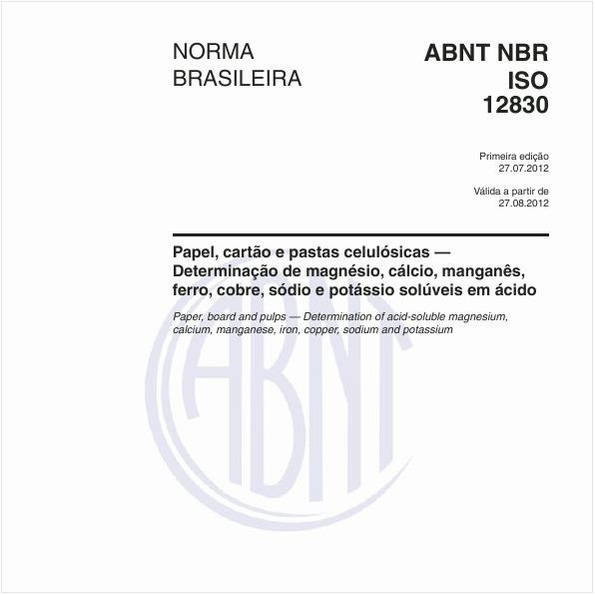 NORMA BRASILEIRA

ABNT NBR ISO 12830

Primeira edição
27.07.2012

Válida a partir de
27.08.2012

Papel, cartão e pastas celulósicas — Determinação de magnésio, cálcio, manganês, ferro, cobre, sódio e potássio solúveis em ácido

Paper, board and pulps — Determination of acid-soluble magnesium, calcium, manganese, iron, copper, sodium and potassium

ABNT